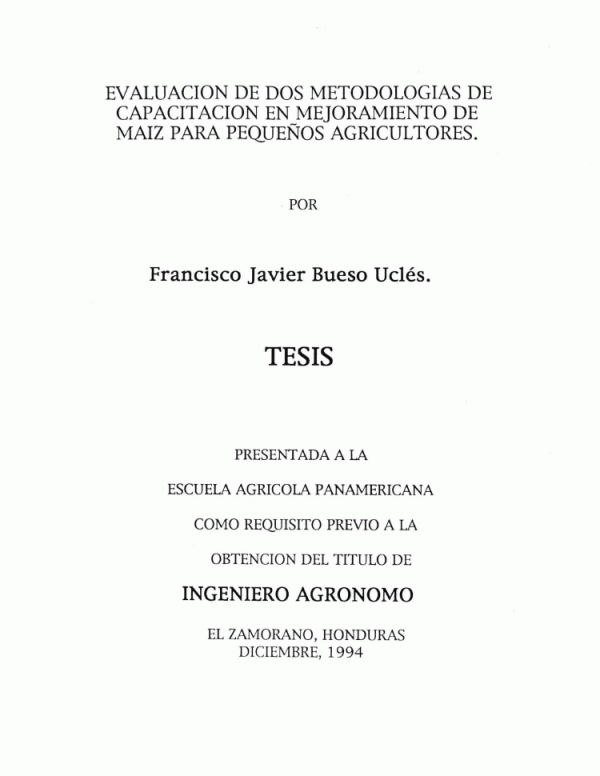 EVALUACION DE DOS METODOLOGIAS DE CAPACITACION EN MEJORAMIENTO DE MAIZ PARA PEQUEÑOS AGRICULTORES.

POR

Francisco Javier Bueso Uclés.

TESIS

PRESENTADA A LA

ESCUELA AGRICOLA PANAMERICANA

COMO REQUISITO PREVIO A LA

OBTENCION DEL TITULO DE

INGENIERO AGRONOMO

EL ZAMORANO, HONDURAS
DICIEMBRE, 1994